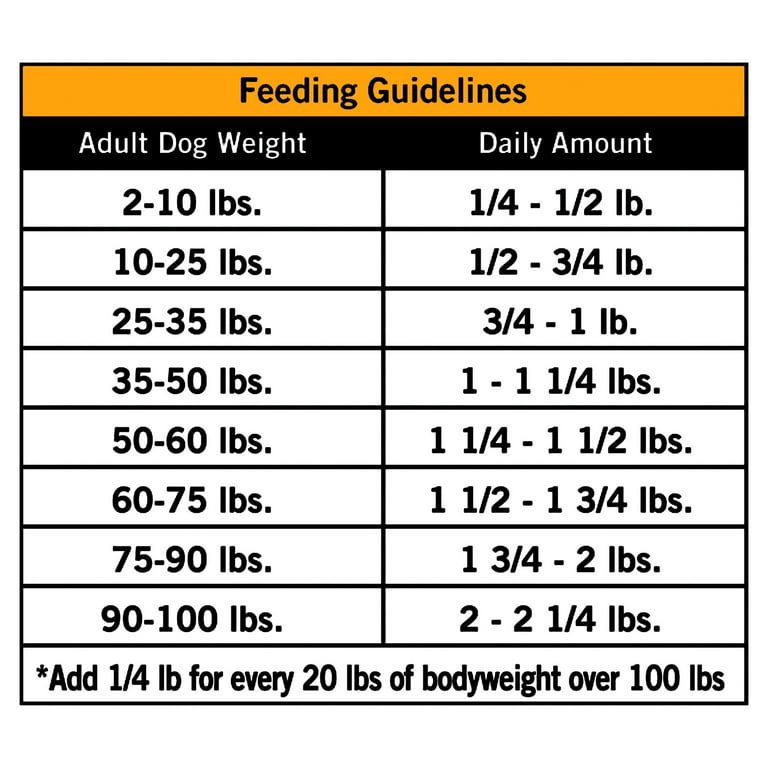 Feeding Guidelines

| Adult Dog Weight | Daily Amount |
|---|---|
| 2-10 lbs. | 1/4 - 1/2 lb. |
| 10-25 lbs. | 1/2 - 3/4 lb. |
| 25-35 lbs. | 3/4 - 1 lb. |
| 35-50 lbs. | 1 - 1 1/4 lbs. |
| 50-60 lbs. | 1 1/4 - 1 1/2 lbs. |
| 60-75 lbs. | 1 1/2 - 1 3/4 lbs. |
| 75-90 lbs. | 1 3/4 - 2 lbs. |
| 90-100 lbs. | 2 - 2 1/4 lbs. |

*Add 1/4 lb for every 20 lbs of bodyweight over 100 lbs